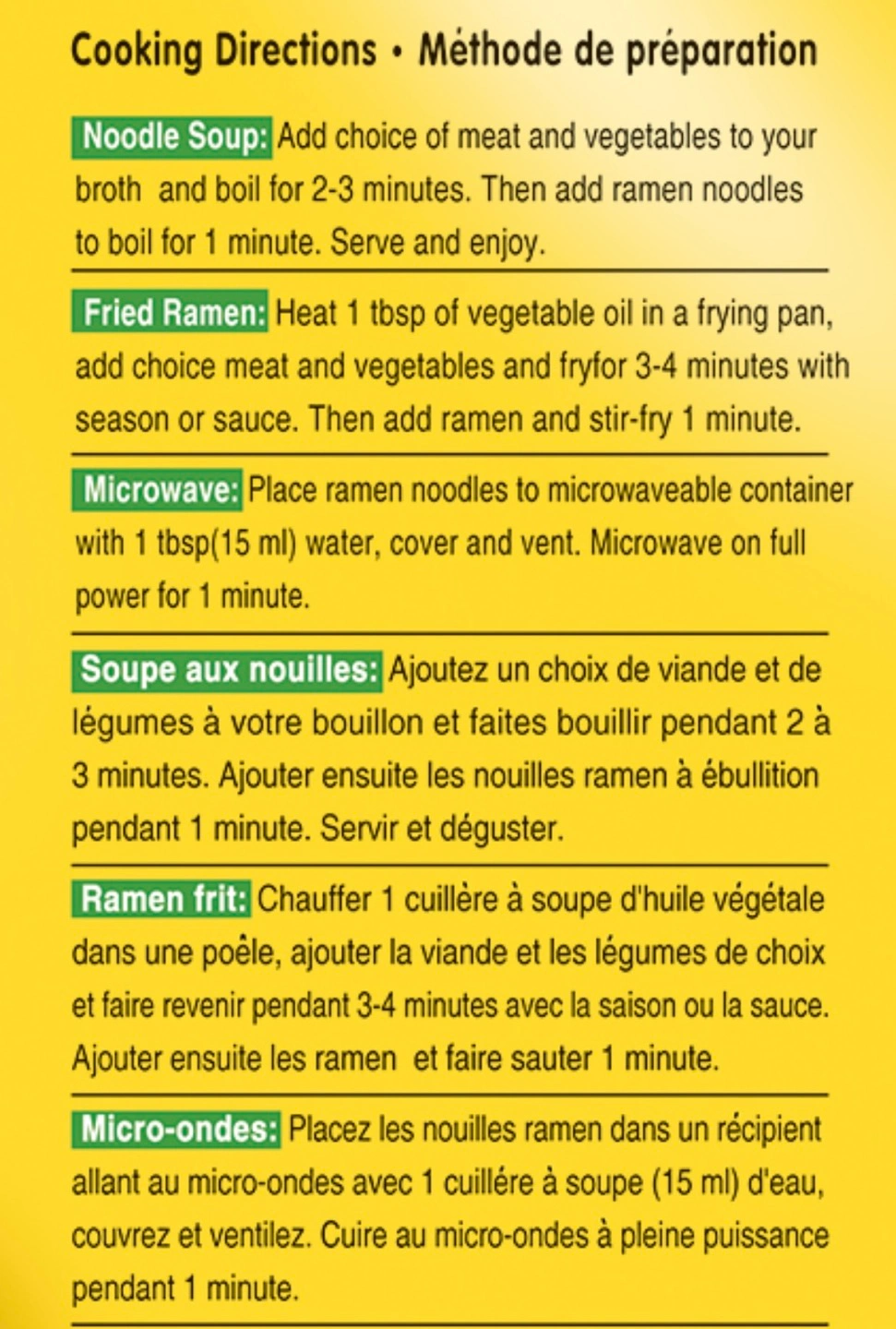 Cooking Directions • Méthode de préparation

Noodle Soup: Add choice of meat and vegetables to your broth and boil for 2-3 minutes. Then add ramen noodles to boil for 1 minute. Serve and enjoy.

Fried Ramen: Heat 1 tbsp of vegetable oil in a frying pan, add choice meat and vegetables and fryfor 3-4 minutes with season or sauce. Then add ramen and stir-fry 1 minute.

Microwave: Place ramen noodles to microwaveable container with 1 tbsp(15 ml) water, cover and vent. Microwave on full power for 1 minute.

Soupe aux nouilles: Ajoutez un choix de viande et de légumes à votre bouillon et faites bouillir pendant 2 à 3 minutes. Ajouter ensuite les nouilles ramen à ébullition pendant 1 minute. Servir et déguster.

Ramen frit: Chauffer 1 cuillère à soupe d'huile végétale dans une poêle, ajouter la viande et les légumes de choix et faire revenir pendant 3-4 minutes avec la saison ou la sauce. Ajouter ensuite les ramen et faire sauter 1 minute.

Micro-ondes: Placez les nouilles ramen dans un récipient allant au micro-ondes avec 1 cuillére à soupe (15 ml) d'eau, couvrez et ventilez. Cuire au micro-ondes à pleine puissance pendant 1 minute.